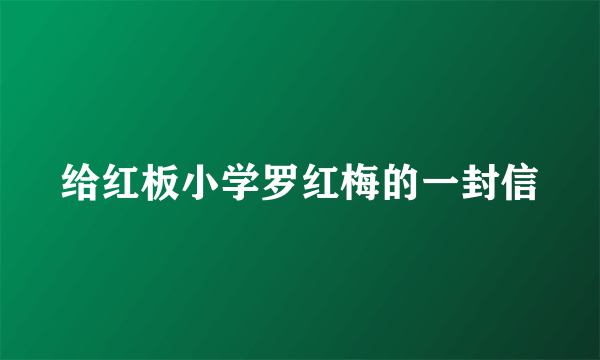 给红板小学罗红梅的一封信